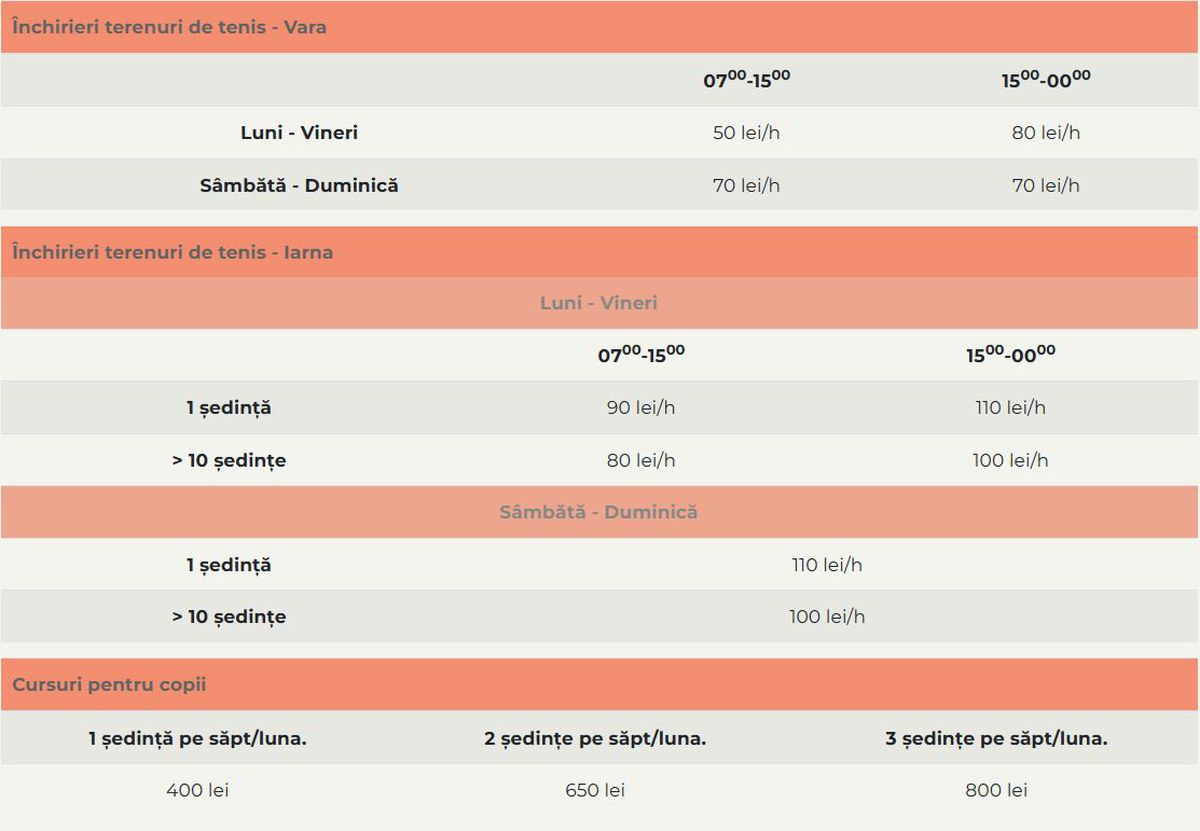 Închirieri terenuri de tenis - Vara

| | $07^{00}$-$15^{00}$ | $15^{00}$-$00^{00}$ |
|---|---|---|
| Luni - Vineri | 50 lei/h | 80 lei/h |
| Sâmbătă - Duminică | 70 lei/h | 70 lei/h |

Închirieri terenuri de tenis - Iarna

Luni - Vineri

| | $07^{00}$-$15^{00}$ | $15^{00}$-$00^{00}$ |
|---|---|---|
| 1 ședință | 90 lei/h | 110 lei/h |
| > 10 ședințe | 80 lei/h | 100 lei/h |

Sâmbătă - Duminică

| | |
|---|---|
| 1 ședință | 110 lei/h |
| > 10 ședințe | 100 lei/h |

Cursuri pentru copii

| 1 ședință pe săpt/luna. | 2 ședințe pe săpt/luna. | 3 ședințe pe săpt/luna. |
|---|---|---|
| 400 lei | 650 lei | 800 lei |